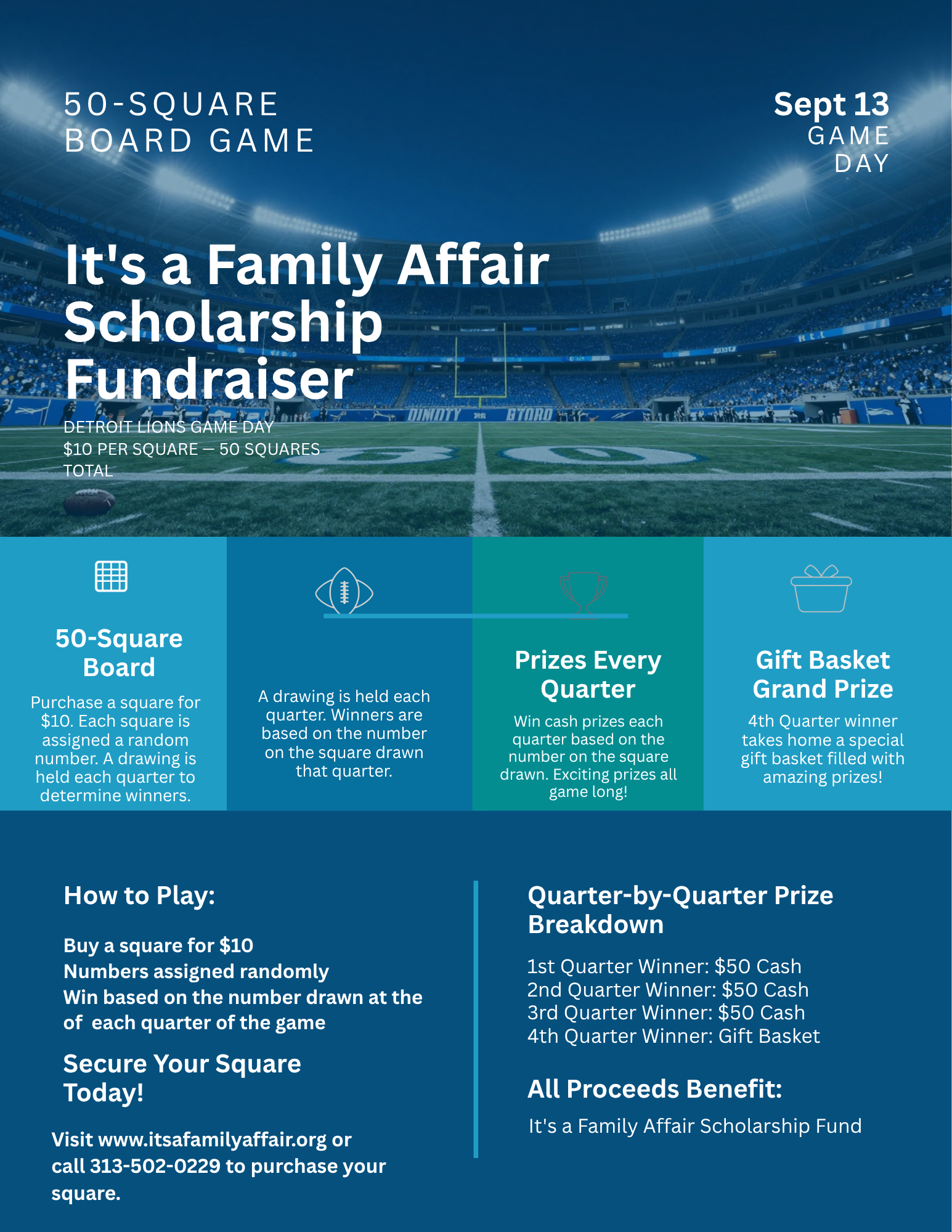 50-SQUARE
BOARD GAME

Sept 13
GAME
DAY

It's a Family Affair Scholarship Fundraiser

DETROIT LIONS GAME DAY
$10 PER SQUARE — 50 SQUARES TOTAL

50-Square Board

Purchase a square for $10. Each square is assigned a random number. A drawing is held each quarter to determine winners.

A drawing is held each quarter. Winners are based on the number on the square drawn that quarter.

Prizes Every Quarter

Win cash prizes each quarter based on the number on the square drawn. Exciting prizes all game long!

Gift Basket Grand Prize

4th Quarter winner takes home a special gift basket filled with amazing prizes!

How to Play:

Buy a square for $10
Numbers assigned randomly
Win based on the number drawn at the of each quarter of the game

Secure Your Square Today!

Visit www.itsafamilyaffair.org or call 313-502-0229 to purchase your square.

Quarter-by-Quarter Prize Breakdown

1st Quarter Winner: $50 Cash
2nd Quarter Winner: $50 Cash
3rd Quarter Winner: $50 Cash
4th Quarter Winner: Gift Basket

All Proceeds Benefit:

It's a Family Affair Scholarship Fund